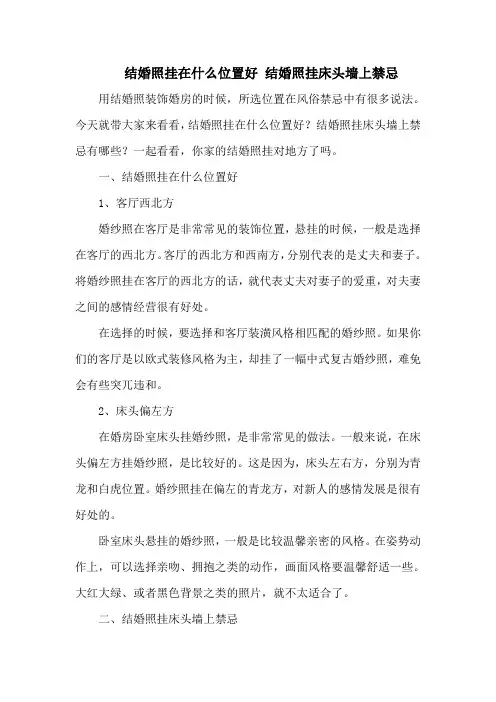 结婚照挂在什么位置好 结婚照挂床头墙上禁忌

用结婚照装饰婚房的时候，所选位置在风俗禁忌中有很多说法。今天就带大家来看看，结婚照挂在什么位置好？结婚照挂床头墙上禁忌有哪些？一起看看，你家的结婚照挂对地方了吗。

一、结婚照挂在什么位置好

1、客厅西北方

婚纱照在客厅是非常常见的装饰位置，悬挂的时候，一般是选择在客厅的西北方。客厅的西北方和西南方，分别代表的是丈夫和妻子。将婚纱照挂在客厅的西北方的话，就代表丈夫对妻子的爱重，对夫妻之间的感情经营很有好处。

在选择的时候，要选择和客厅装潢风格相匹配的婚纱照。如果你们的客厅是以欧式装修风格为主，却挂了一幅中式复古婚纱照，难免会有些突兀违和。

2、床头偏左方

在婚房卧室床头挂婚纱照，是非常常见的做法。一般来说，在床头偏左方挂婚纱照，是比较好的。这是因为，床头左右方，分别为青龙和白虎位置。婚纱照挂在偏左的青龙方，对新人的感情发展是很有好处的。

卧室床头悬挂的婚纱照，一般是比较温馨亲密的风格。在姿势动作上，可以选择亲吻、拥抱之类的动作，画面风格要温馨舒适一些。大红大绿、或者黑色背景之类的照片，就不太适合了。

二、结婚照挂床头墙上禁忌